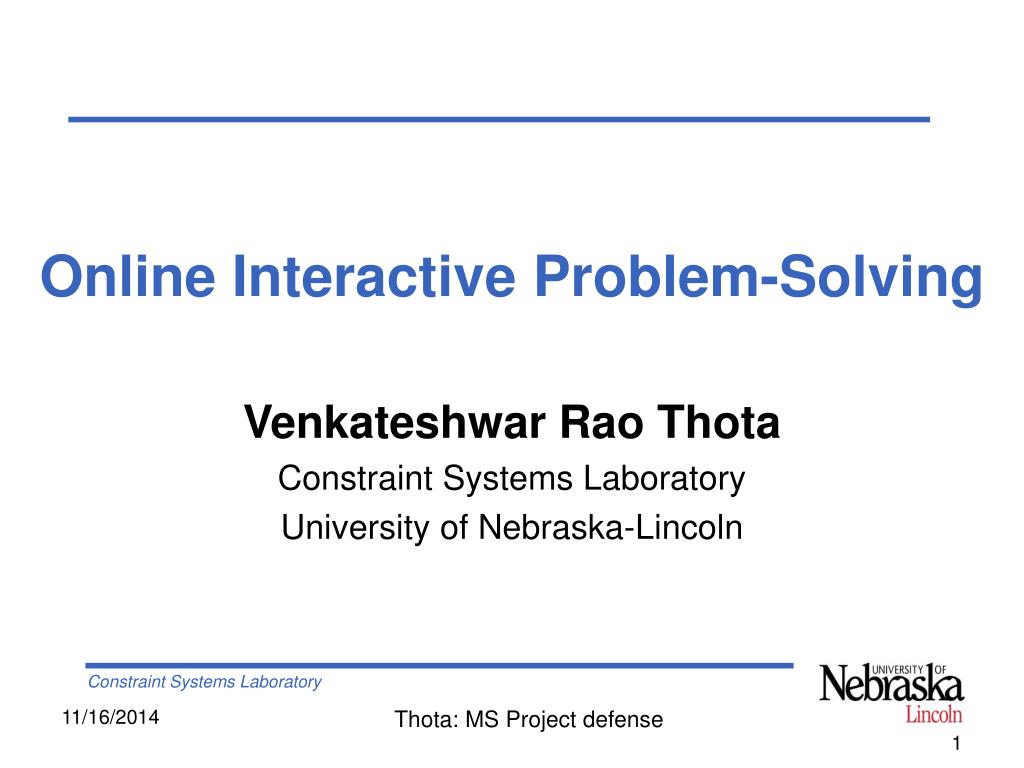 Online Interactive Problem-Solving

Venkateshwar Rao Thota
Constraint Systems Laboratory
University of Nebraska-Lincoln

Constraint Systems Laboratory

UNIVERSITY OF Nebraska Lincoln

11/16/2014

Thota: MS Project defense

1